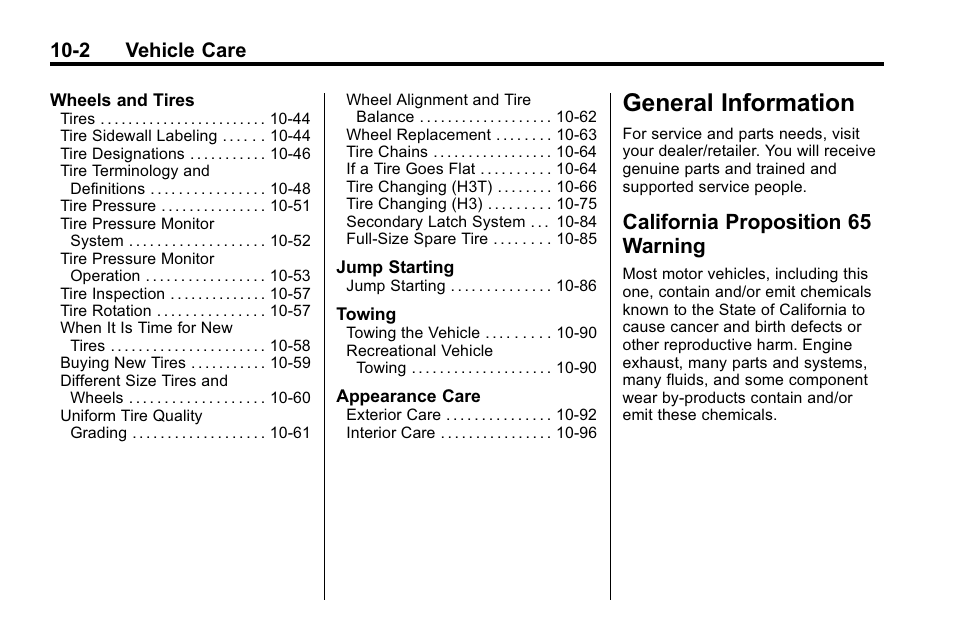 10-2 Vehicle Care

Wheels and Tires
Tires . . . . . . . . . . . . . . . . . . . . . . . . 10-44
Tire Sidewall Labeling . . . . . . 10-44
Tire Designations . . . . . . . . . . . 10-46
Tire Terminology and Definitions . . . . . . . . . . . . . . . . 10-48
Tire Pressure . . . . . . . . . . . . . . . 10-51
Tire Pressure Monitor System . . . . . . . . . . . . . . . . . . . 10-52
Tire Pressure Monitor Operation . . . . . . . . . . . . . . . . . 10-53
Tire Inspection . . . . . . . . . . . . . . 10-57
Tire Rotation . . . . . . . . . . . . . . . 10-57
When It Is Time for New Tires . . . . . . . . . . . . . . . . . . . . . . 10-58
Buying New Tires . . . . . . . . . . . 10-59
Different Size Tires and Wheels . . . . . . . . . . . . . . . . . . . 10-60
Uniform Tire Quality Grading . . . . . . . . . . . . . . . . . . . 10-61

Wheel Alignment and Tire Balance . . . . . . . . . . . . . . . . . . . 10-62
Wheel Replacement . . . . . . . . 10-63
Tire Chains . . . . . . . . . . . . . . . . . 10-64
If a Tire Goes Flat . . . . . . . . . . 10-64
Tire Changing (H3T) . . . . . . . . 10-66
Tire Changing (H3) . . . . . . . . . 10-75
Secondary Latch System . . . 10-84
Full-Size Spare Tire . . . . . . . . 10-85

Jump Starting
Jump Starting . . . . . . . . . . . . . . 10-86

Towing
Towing the Vehicle . . . . . . . . . 10-90
Recreational Vehicle Towing . . . . . . . . . . . . . . . . . . . . 10-90

Appearance Care
Exterior Care . . . . . . . . . . . . . . . 10-92
Interior Care . . . . . . . . . . . . . . . . 10-96

General Information

For service and parts needs, visit your dealer/retailer. You will receive genuine parts and trained and supported service people.

California Proposition 65 Warning

Most motor vehicles, including this one, contain and/or emit chemicals known to the State of California to cause cancer and birth defects or other reproductive harm. Engine exhaust, many parts and systems, many fluids, and some component wear by-products contain and/or emit these chemicals.